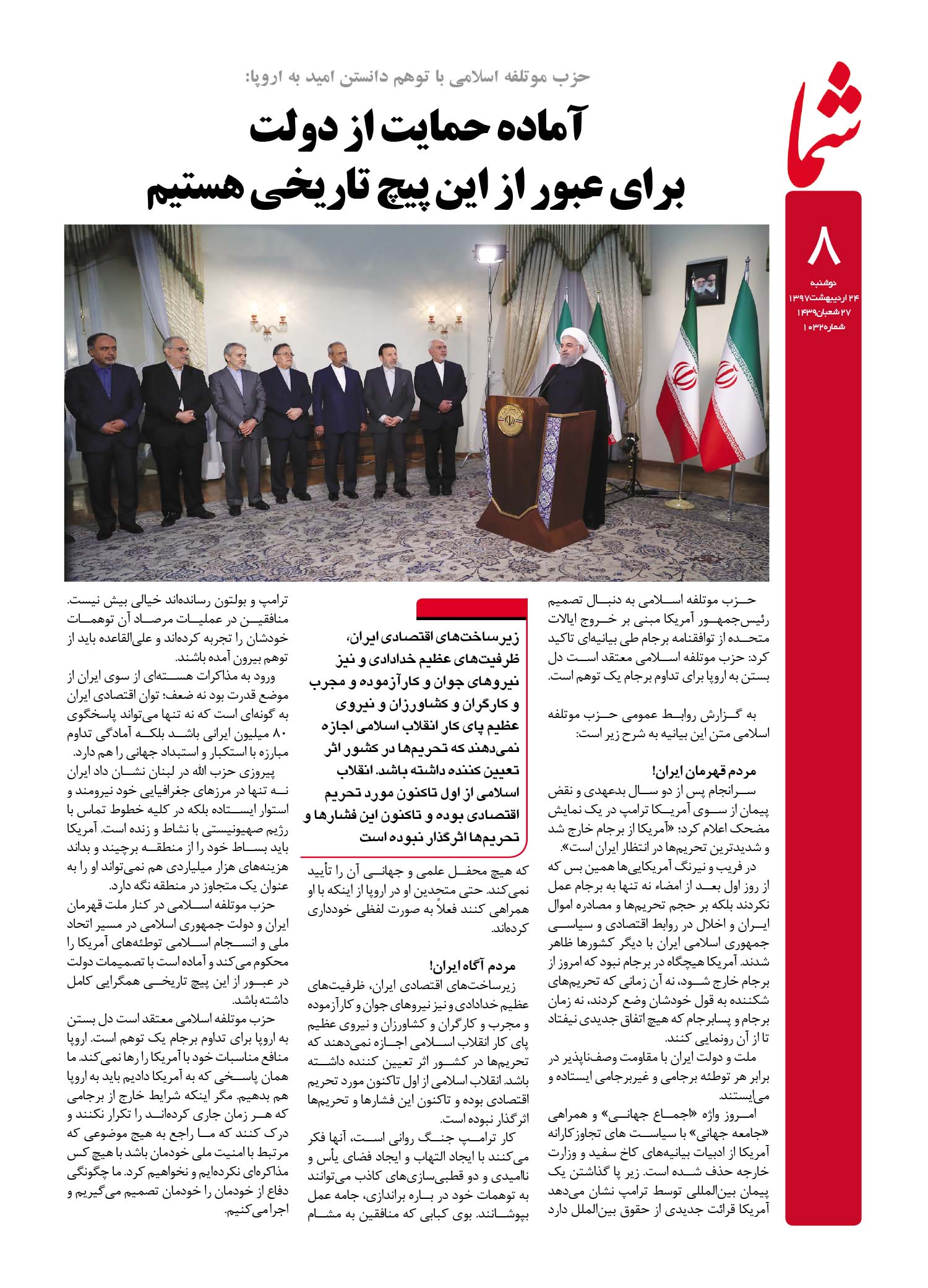 شما

۸

دوشنبه
۲۴ اردیبهشت ۱۳۹۷
۲۷ شعبان ۱۴۳۹
شماره ۱۰۳۲

حزب موتلفه اسلامی با توهم دانستن امید به اروپا:

آماده حمایت از دولت
برای عبور از این پیچ تاریخی هستیم

حزب موتلفه اسلامی به دنبال تصمیم رئیس‌جمهور آمریکا مبنی بر خروج ایالات متحده از توافقنامه برجام طی بیانیه‌ای تاکید کرد: حزب موتلفه اسلامی معتقد است دل بستن به اروپا برای تداوم برجام یک توهم است.

به گزارش روابط عمومی حزب موتلفه اسلامی متن این بیانیه به شرح زیر است:

مردم قهرمان ایران!

سرانجام پس از دو سال بدعهدی و نقض پیمان از سوی آمریکا ترامپ در یک نمایش مضحک اعلام کرد؛ «آمریکا از برجام خارج شد و شدیدترین تحریم‌ها در انتظار ایران است».

در فریب و نیرنگ آمریکایی‌ها همین بس که از روز اول بعد از امضاء نه تنها به برجام عمل نکردند بلکه بر حجم تحریم‌ها و مصادره اموال ایران و اخلال در روابط اقتصادی و سیاسی جمهوری اسلامی ایران با دیگر کشورها ظاهر شدند. آمریکا هیچگاه در برجام نبود که امروز از برجام خارج شود، نه آن زمانی که تحریم‌های شکننده به قول خودشان وضع کردند، نه زمان برجام و پسابرجام که هیچ اتفاق جدیدی نیفتاد تا از آن رونمایی کنند.

ملت و دولت ایران با مقاومت وصف‌ناپذیر در برابر هر توطئه برجامی و غیربرجامی ایستاده و می‌ایستند.

امروز واژه «اجماع جهانی» و همراهی «جامعه جهانی» با سیاست های تجاوزکارانه آمریکا از ادبیات بیانیه‌های کاخ سفید و وزارت خارجه حذف شده است. زیر پا گذاشتن یک پیمان بین‌المللی توسط ترامپ نشان می‌دهد آمریکا قرائت جدیدی از حقوق بین‌الملل دارد

زیرساخت‌های اقتصادی ایران، ظرفیت‌های عظیم خدادادی و نیز نیروهای جوان و کارآزموده و مجرب و کارگران و کشاورزان و نیروی عظیم پای کار انقلاب اسلامی اجازه نمی‌دهند که تحریم‌ها در کشور اثر تعیین کننده داشته باشد. انقلاب اسلامی از اول تاکنون مورد تحریم اقتصادی بوده و تاکنون این فشارها و تحریم‌ها اثرگذار نبوده است

که هیچ محفل علمی و جهانی آن را تأیید نمی‌کند. حتی متحدین او در اروپا از اینکه با او همراهی کنند فعلاً به صورت لفظی خودداری کرده‌اند.

مردم آگاه ایران!

زیرساخت‌های اقتصادی ایران، ظرفیت‌های عظیم خدادادی و نیز نیروهای جوان و کارآزموده و مجرب و کارگران و کشاورزان و نیروی عظیم پای کار انقلاب اسلامی اجازه نمی‌دهند که تحریم‌ها در کشور اثر تعیین کننده داشته باشد. انقلاب اسلامی از اول تاکنون مورد تحریم اقتصادی بوده و تاکنون این فشارها و تحریم‌ها اثرگذار نبوده است.

کار ترامپ جنگ روانی است، آنها فکر می‌کنند با ایجاد التهاب و ایجاد فضای یأس و ناامیدی و دو قطبی‌سازی‌های کاذب می‌توانند به توهمات خود در باره براندازی، جامه عمل بپوشانند. بوی کبابی که منافقین به مشام ترامپ و بولتون رسانده‌اند خیالی بیش نیست. منافقین در عملیات مرصاد آن توهمات خودشان را تجربه کرده‌اند و علی‌القاعده باید از توهم بیرون آمده باشند.

ورود به مذاکرات هسته‌ای از سوی ایران از موضع قدرت بود نه ضعف؛ توان اقتصادی ایران به گونه‌ای است که نه تنها می‌تواند پاسخگوی ۸۰ میلیون ایرانی باشد بلکه آمادگی تداوم مبارزه با استکبار و استبداد جهانی را هم دارد.

پیروزی حزب الله در لبنان نشان داد ایران نه تنها در مرزهای جغرافیایی خود نیرومند و استوار ایستاده بلکه در کلیه خطوط تماس با رژیم صهیونیستی با نشاط و زنده است. آمریکا باید بساط خود را از منطقه برچیند و بداند هزینه‌های هزار میلیاردی هم نمی‌تواند او را به عنوان یک متجاوز در منطقه نگه دارد.

حزب موتلفه اسلامی در کنار ملت قهرمان ایران و دولت جمهوری اسلامی در مسیر اتحاد ملی و انسجام اسلامی توطئه‌های آمریکا را محکوم می‌کند و آماده است با تصمیمات دولت در عبور از این پیچ تاریخی همگرایی کامل داشته باشد.

حزب موتلفه اسلامی معتقد است دل بستن به اروپا برای تداوم برجام یک توهم است. اروپا منافع مناسبات خود با آمریکا را رها نمی‌کند. ما همان پاسخی که به آمریکا دادیم باید به اروپا هم بدهیم. مگر اینکه شرایط خارج از برجامی که هر زمان جاری کرده‌اند را تکرار نکنند و درک کنند که ما راجع به هیچ موضوعی که مرتبط با امنیت ملی خودمان باشد با هیچ کس مذاکره‌ای نکرده‌ایم و نخواهیم کرد. ما چگونگی دفاع از خودمان را خودمان تصمیم می‌گیریم و اجرا می‌کنیم.